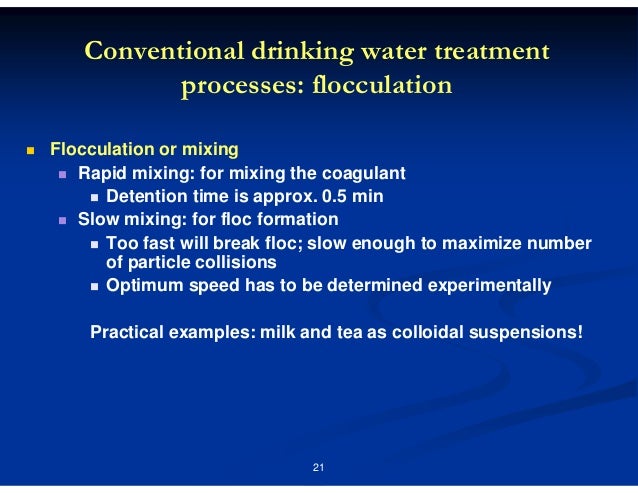 Conventional drinking water treatment processes: flocculation

- Flocculation or mixing
  - Rapid mixing: for mixing the coagulant
    - Detention time is approx. 0.5 min
  - Slow mixing: for floc formation
    - Too fast will break floc; slow enough to maximize number of particle collisions
    - Optimum speed has to be determined experimentally

Practical examples: milk and tea as colloidal suspensions!

21